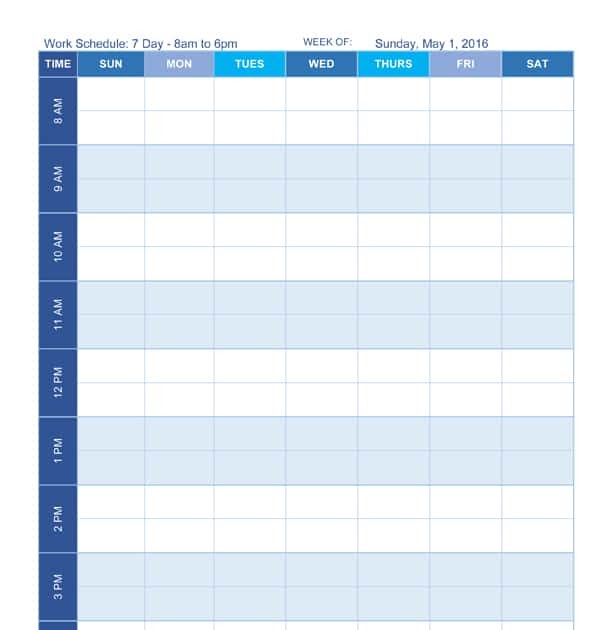 Work Schedule: 7 Day - 8am to 6pm WEEK OF: Sunday, May 1, 2016

| TIME | SUN | MON | TUES | WED | THURS | FRI | SAT |
|---|---|---|---|---|---|---|---|
| 8 AM | | | | | | | |
| 9 AM | | | | | | | |
| 10 AM | | | | | | | |
| 11 AM | | | | | | | |
| 12 PM | | | | | | | |
| 1 PM | | | | | | | |
| 2 PM | | | | | | | |
| 3 PM | | | | | | | |